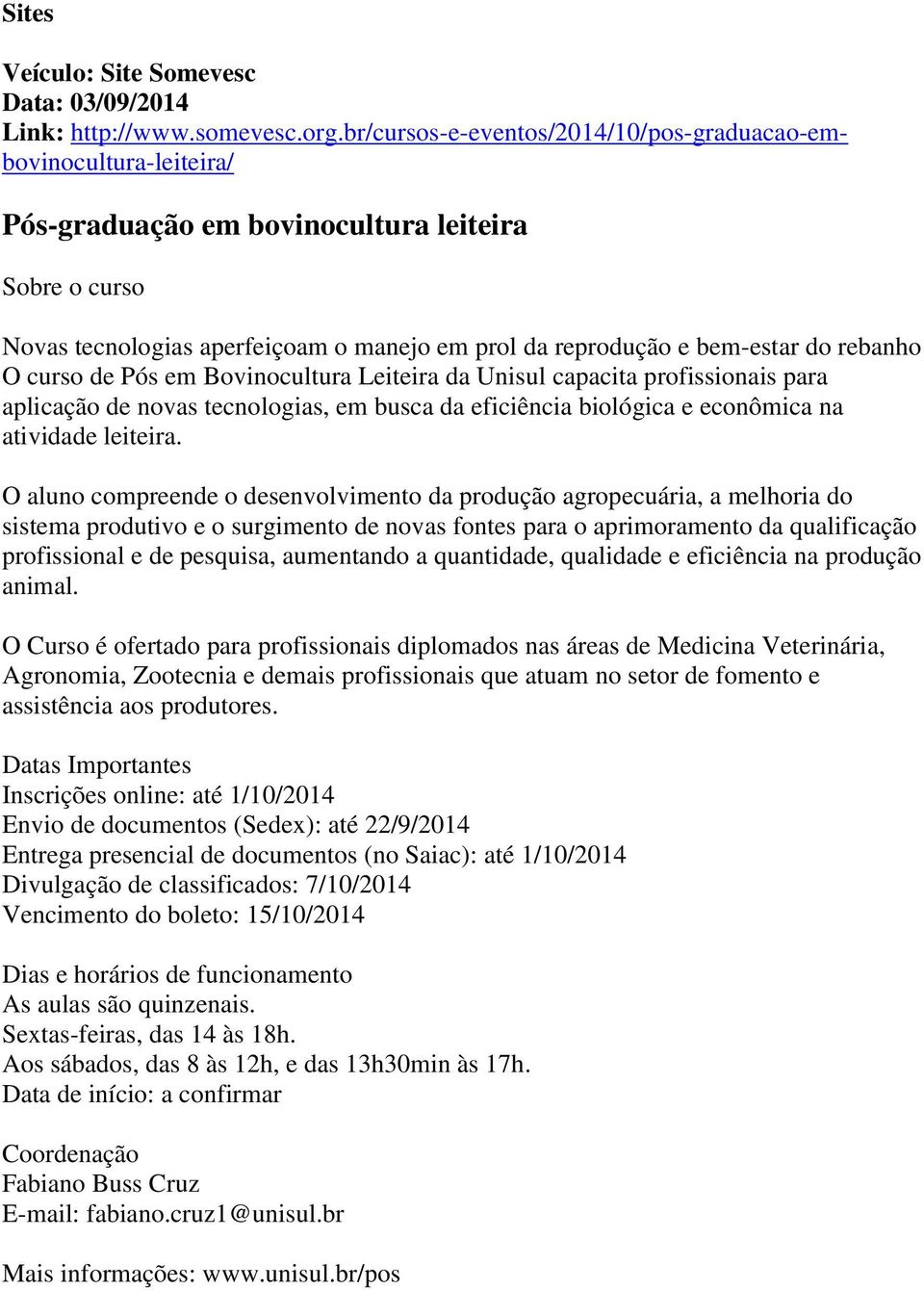 Sites

Veículo: Site Somevesc
Data: 03/09/2014
Link: http://www.somevesc.org.br/cursos-e-eventos/2014/10/pos-graduacao-em-bovinocultura-leiteira/

Pós-graduação em bovinocultura leiteira

Sobre o curso

Novas tecnologias aperfeiçoam o manejo em prol da reprodução e bem-estar do rebanho
O curso de Pós em Bovinocultura Leiteira da Unisul capacita profissionais para aplicação de novas tecnologias, em busca da eficiência biológica e econômica na atividade leiteira.

O aluno compreende o desenvolvimento da produção agropecuária, a melhoria do sistema produtivo e o surgimento de novas fontes para o aprimoramento da qualificação profissional e de pesquisa, aumentando a quantidade, qualidade e eficiência na produção animal.

O Curso é ofertado para profissionais diplomados nas áreas de Medicina Veterinária, Agronomia, Zootecnia e demais profissionais que atuam no setor de fomento e assistência aos produtores.

Datas Importantes
Inscrições online: até 1/10/2014
Envio de documentos (Sedex): até 22/9/2014
Entrega presencial de documentos (no Saiac): até 1/10/2014
Divulgação de classificados: 7/10/2014
Vencimento do boleto: 15/10/2014

Dias e horários de funcionamento
As aulas são quinzenais.
Sextas-feiras, das 14 às 18h.
Aos sábados, das 8 às 12h, e das 13h30min às 17h.
Data de início: a confirmar

Coordenação
Fabiano Buss Cruz
E-mail: fabiano.cruz1@unisul.br

Mais informações: www.unisul.br/pos